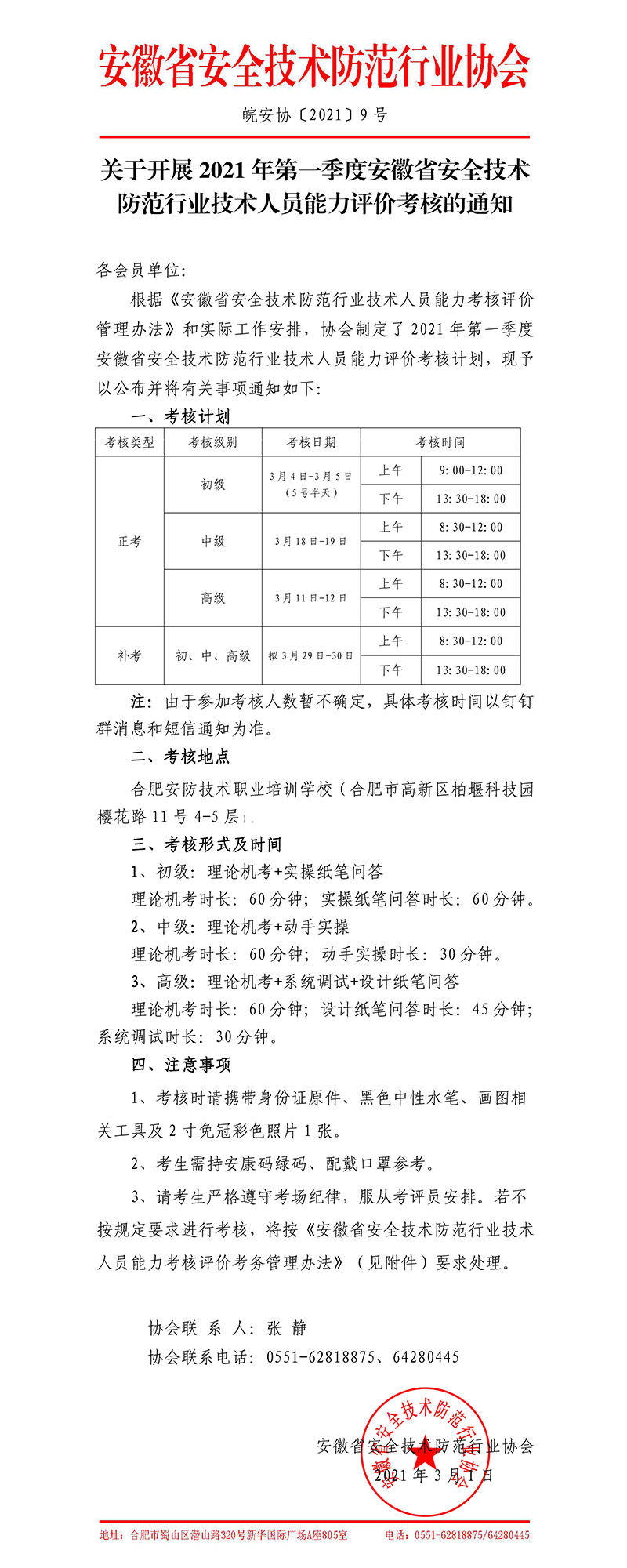 安徽省安全技术防范行业协会

皖安协〔2021〕9号

关于开展2021年第一季度安徽省安全技术防范行业技术人员能力评价考核的通知

各会员单位:

根据《安徽省安全技术防范行业技术人员能力考核评价管理办法》和实际工作安排，协会制定了2021年第一季度安徽省安全技术防范行业技术人员能力评价考核计划，现予以公布并将有关事项通知如下:

一、考核计划

| 考核类型 | 考核级别 | 考核日期 | 考核时间 | |
|---|---|---|---|---|
| 正考 | 初级 | 3月4日-3月5日（5号半天） | 上午 | 9:00-12:00 |
| | | | 下午 | 13:30-18:00 |
| | 中级 | 3月18日-19日 | 上午 | 8:30-12:00 |
| | | | 下午 | 13:30-18:00 |
| | 高级 | 3月11日-12日 | 上午 | 8:30-12:00 |
| | | | 下午 | 13:30-18:00 |
| 补考 | 初、中、高级 | 拟3月29日-30日 | 上午 | 8:30-12:00 |
| | | | 下午 | 13:30-18:00 |

注：由于参加考核人数暂不确定，具体考核时间以钉钉群消息和短信通知为准。

二、考核地点

合肥安防技术职业培训学校（合肥市高新区柏堰科技园樱花路11号4-5层）。

三、考核形式及时间

1、初级：理论机考+实操纸笔问答

理论机考时长：60分钟；实操纸笔问答时长：60分钟。

2、中级：理论机考+动手实操

理论机考时长：60分钟；动手实操时长：30分钟。

3、高级：理论机考+系统调试+设计纸笔问答

理论机考时长：60分钟；设计纸笔问答时长：45分钟；系统调试时长：30分钟。

四、注意事项

1、考核时请携带身份证原件、黑色中性水笔、画图相关工具及2寸免冠彩色照片1张。

2、考生需持安康码绿码、配戴口罩参考。

3、请考生严格遵守考场纪律，服从考评员安排。若不按规定要求进行考核，将按《安徽省安全技术防范行业技术人员能力考核评价考务管理办法》（见附件）要求处理。

协会联 系 人：张 静

协会联系电话：0551-62818875、64280445

安徽省安全技术防范行业协会

2021年3月1日

安徽省安全技术防范行业协会

地址：合肥市蜀山区潜山路320号新华国际广场A座805室　电话：0551-62818875/64280445